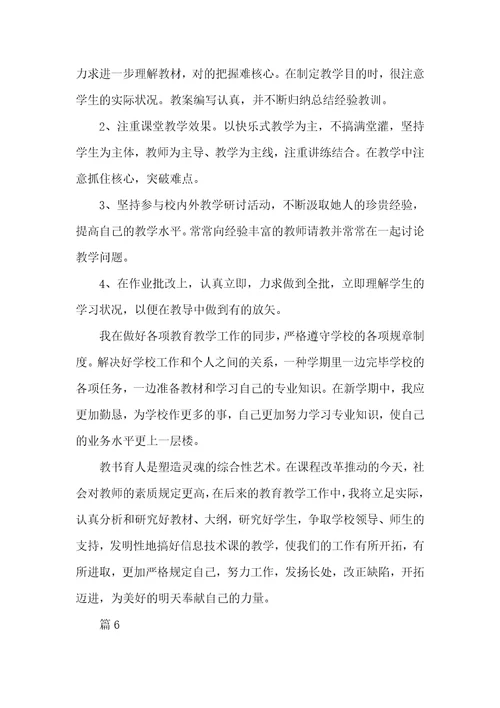 力求进一步理解教材，对的把握难核心。在制定教学目的时，很注意学生的实际状况。教案编写认真，并不断归纳总结经验教训。

2、注重课堂教学效果。以快乐式教学为主，不搞满堂灌，坚持学生为主体，教师为主导、教学为主线，注重讲练结合。在教学中注意抓住核心，突破难点。

3、坚持参与校内外教学研讨活动，不断汲取她人的珍贵经验，提高自己的教学水平。常常向经验丰富的教师请教并常常在一起讨论教学问题。

4、在作业批改上，认真立即，力求做到全批，立即理解学生的学习状况，以便在教导中做到有的放矢。

我在做好各项教育教学工作的同步，严格遵守学校的各项规章制度。解决好学校工作和个人之间的关系，一种学期里一边完毕学校的各项任务，一边准备教材和学习自己的专业知识。在新学期中，我应更加勤恳，为学校作更多的事，自己更加努力学习专业知识，使自己的业务水平更上一层楼。

教书育人是塑造灵魂的综合性艺术。在课程改革推动的今天，社会对教师的素质规定更高，在后来的教育教学工作中，我将立足实际，认真分析和研究好教材、大纲，研究好学生，争取学校领导、师生的支持，发明性地搞好信息技术课的教学，使我们的工作有所开拓，有所进取，更加严格规定自己，努力工作，发扬长处，改正缺陷，开拓迈进，为美好的明天奉献自己的力量。

篇 6